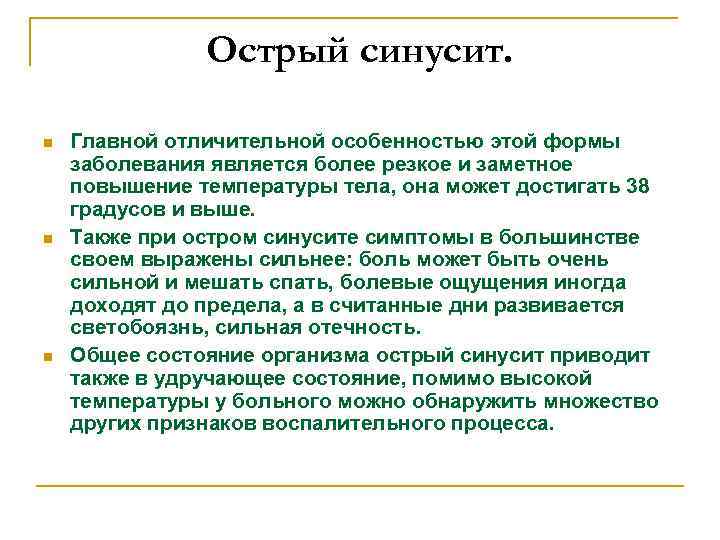 Острый синусит.

Главной отличительной особенностью этой формы заболевания является более резкое и заметное повышение температуры тела, она может достигать 38 градусов и выше.

Также при остром синусите симптомы в большинстве своем выражены сильнее: боль может быть очень сильной и мешать спать, болевые ощущения иногда доходят до предела, а в считанные дни развивается светобоязнь, сильная отечность.

Общее состояние организма острый синусит приводит также в удручающее состояние, помимо высокой температуры у больного можно обнаружить множество других признаков воспалительного процесса.